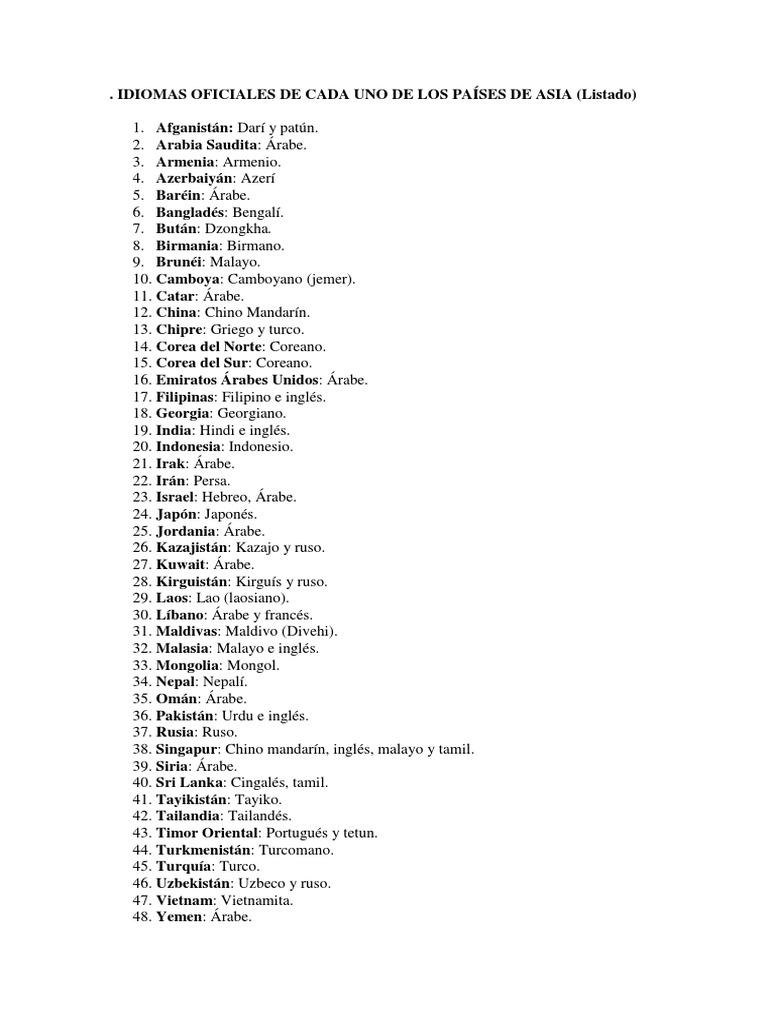 . IDIOMAS OFICIALES DE CADA UNO DE LOS PAÍSES DE ASIA (Listado)

1. Afganistán: Darí y patún.
2. Arabia Saudita: Árabe.
3. Armenia: Armenio.
4. Azerbaiyán: Azerí
5. Baréin: Árabe.
6. Bangladés: Bengalí.
7. Bután: Dzongkha.
8. Birmania: Birmano.
9. Brunéi: Malayo.
10. Camboya: Camboyano (jemer).
11. Catar: Árabe.
12. China: Chino Mandarín.
13. Chipre: Griego y turco.
14. Corea del Norte: Coreano.
15. Corea del Sur: Coreano.
16. Emiratos Árabes Unidos: Árabe.
17. Filipinas: Filipino e inglés.
18. Georgia: Georgiano.
19. India: Hindi e inglés.
20. Indonesia: Indonesio.
21. Irak: Árabe.
22. Irán: Persa.
23. Israel: Hebreo, Árabe.
24. Japón: Japonés.
25. Jordania: Árabe.
26. Kazajistán: Kazajo y ruso.
27. Kuwait: Árabe.
28. Kirguistán: Kirguís y ruso.
29. Laos: Lao (laosiano).
30. Líbano: Árabe y francés.
31. Maldivas: Maldivo (Divehi).
32. Malasia: Malayo e inglés.
33. Mongolia: Mongol.
34. Nepal: Nepalí.
35. Omán: Árabe.
36. Pakistán: Urdu e inglés.
37. Rusia: Ruso.
38. Singapur: Chino mandarín, inglés, malayo y tamil.
39. Siria: Árabe.
40. Sri Lanka: Cingalés, tamil.
41. Tayikistán: Tayiko.
42. Tailandia: Tailandés.
43. Timor Oriental: Portugués y tetun.
44. Turkmenistán: Turcomano.
45. Turquía: Turco.
46. Uzbekistán: Uzbeco y ruso.
47. Vietnam: Vietnamita.
48. Yemen: Árabe.